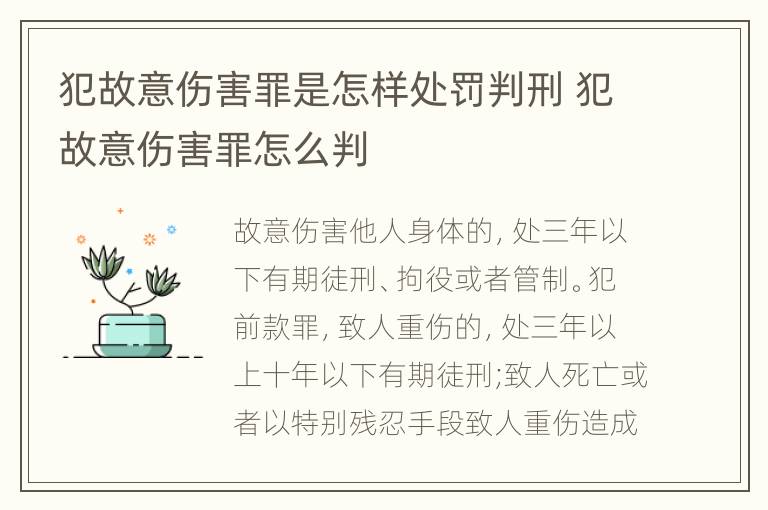 犯故意伤害罪是怎样处罚判刑 犯故意伤害罪怎么判

故意伤害他人身体的, 处三年以下有期徒刑、拘役或者管制。犯前款罪, 致人重伤的, 处三年以上十年以下有期徒刑;致人死亡或者以特别残忍手段致人重伤造成